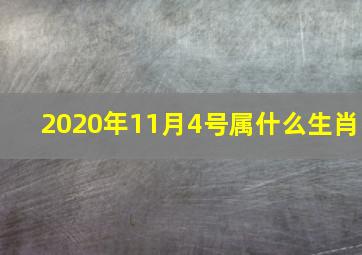 2020年11月4号属什么生肖